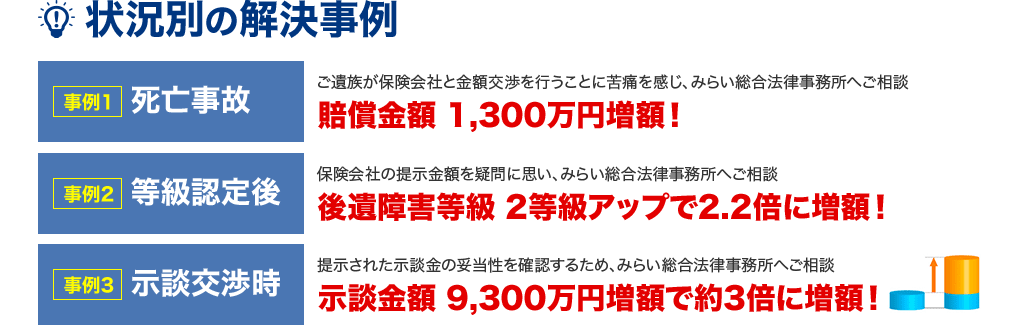 状況別の解決事例

事例1 死亡事故

ご遺族が保険会社と金額交渉を行うことに苦痛を感じ、みらい総合法律事務所へご相談

賠償金額 1,300万円増額！

事例2 等級認定後

保険会社の提示金額を疑問に思い、みらい総合法律事務所へご相談

後遺障害等級 2等級アップで2.2倍に増額！

事例3 示談交渉時

提示された示談金の妥当性を確認するため、みらい総合法律事務所へご相談

示談金額 9,300万円増額で約3倍に増額！